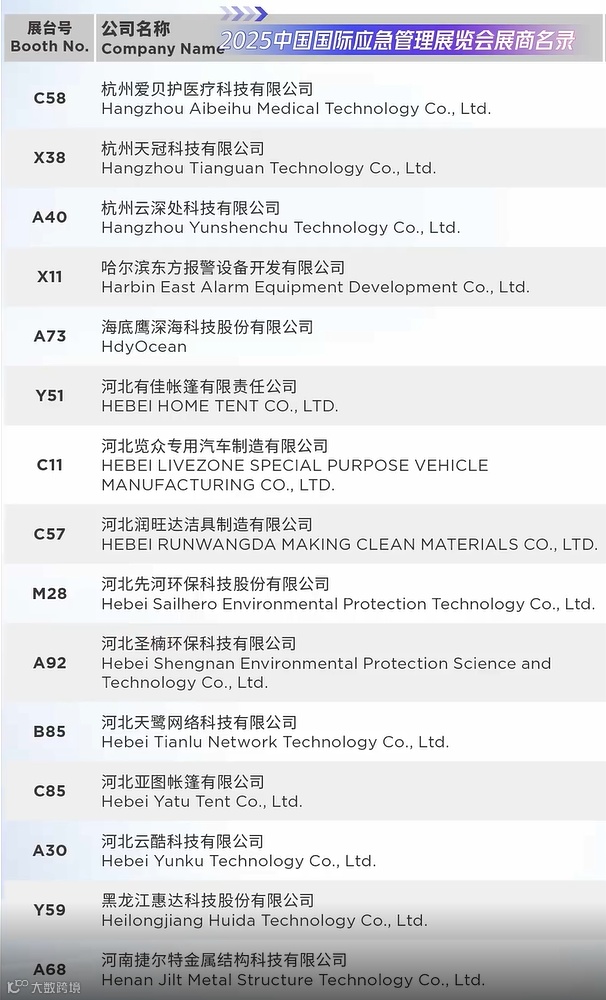 2025中国国际应急管理展览会展商名录

| 展台号 Booth No. | 公司名称 Company Name |
|---|---|
| C58 | 杭州爱贝护医疗科技有限公司 Hangzhou Aibeihu Medical Technology Co., Ltd. |
| X38 | 杭州天冠科技有限公司 Hangzhou Tianguan Technology Co., Ltd. |
| A40 | 杭州云深处科技有限公司 Hangzhou Yunshenchu Technology Co., Ltd. |
| X11 | 哈尔滨东方报警设备开发有限公司 Harbin East Alarm Equipment Development Co., Ltd. |
| A73 | 海底鹰深海科技股份有限公司 HdyOcean |
| Y51 | 河北有佳帐篷有限责任公司 HEBEI HOME TENT CO., LTD. |
| C11 | 河北览众专用汽车制造有限公司 HEBEI LIVEZONE SPECIAL PURPOSE VEHICLE MANUFACTURING CO., LTD. |
| C57 | 河北润旺达洁具制造有限公司 HEBEI RUNWANGDA MAKING CLEAN MATERIALS CO., LTD. |
| M28 | 河北先河环保科技股份有限公司 Hebei Sailhero Environmental Protection Technology Co., Ltd. |
| A92 | 河北圣楠环保科技有限公司 Hebei Shengnan Environmental Protection Science and Technology Co., Ltd. |
| B85 | 河北天鹭网络科技有限公司 Hebei Tianlu Network Technology Co., Ltd. |
| C85 | 河北亚图帐篷有限公司 Hebei Yatu Tent Co., Ltd. |
| A30 | 河北云酷科技有限公司 Hebei Yunku Technology Co., Ltd. |
| Y59 | 黑龙江惠达科技股份有限公司 Heilongjiang Huida Technology Co., Ltd. |
| A68 | 河南捷尔特金属结构科技有限公司 Henan Jilt Metal Structure Technology Co., Ltd. |

大数跨境